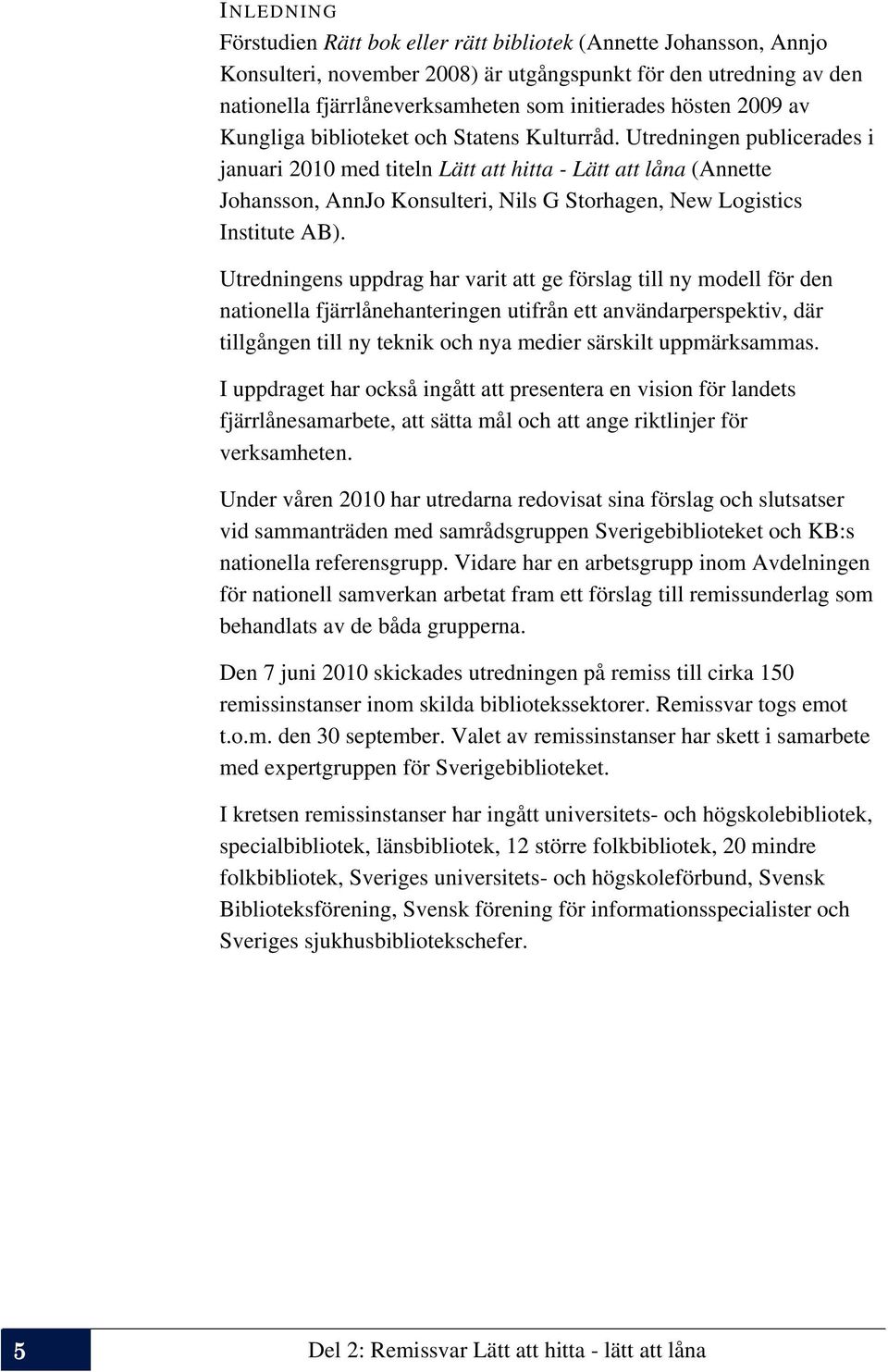 INLEDNING

Förstudien Rätt bok eller rätt bibliotek (Annette Johansson, Annjo Konsulteri, november 2008) är utgångspunkt för den utredning av den nationella fjärrlåneverksamheten som initierades hösten 2009 av Kungliga biblioteket och Statens Kulturråd. Utredningen publicerades i januari 2010 med titeln Lätt att hitta - Lätt att låna (Annette Johansson, AnnJo Konsulteri, Nils G Storhagen, New Logistics Institute AB).

Utredningens uppdrag har varit att ge förslag till ny modell för den nationella fjärrlånehanteringen utifrån ett användarperspektiv, där tillgången till ny teknik och nya medier särskilt uppmärksammas.

I uppdraget har också ingått att presentera en vision för landets fjärrlånesamarbete, att sätta mål och att ange riktlinjer för verksamheten.

Under våren 2010 har utredarna redovisat sina förslag och slutsatser vid sammanträden med samrådsgruppen Sverigebiblioteket och KB:s nationella referensgrupp. Vidare har en arbetsgrupp inom Avdelningen för nationell samverkan arbetat fram ett förslag till remissunderlag som behandlats av de båda grupperna.

Den 7 juni 2010 skickades utredningen på remiss till cirka 150 remissinstanser inom skilda bibliotekssektorer. Remissvar togs emot t.o.m. den 30 september. Valet av remissinstanser har skett i samarbete med expertgruppen för Sverigebiblioteket.

I kretsen remissinstanser har ingått universitets- och högskolebibliotek, specialbibliotek, länsbibliotek, 12 större folkbibliotek, 20 mindre folkbibliotek, Sveriges universitets- och högskoleförbund, Svensk Biblioteksförening, Svensk förening för informationsspecialister och Sveriges sjukhusbibliotekschefer.

5

Del 2: Remissvar Lätt att hitta - lätt att låna